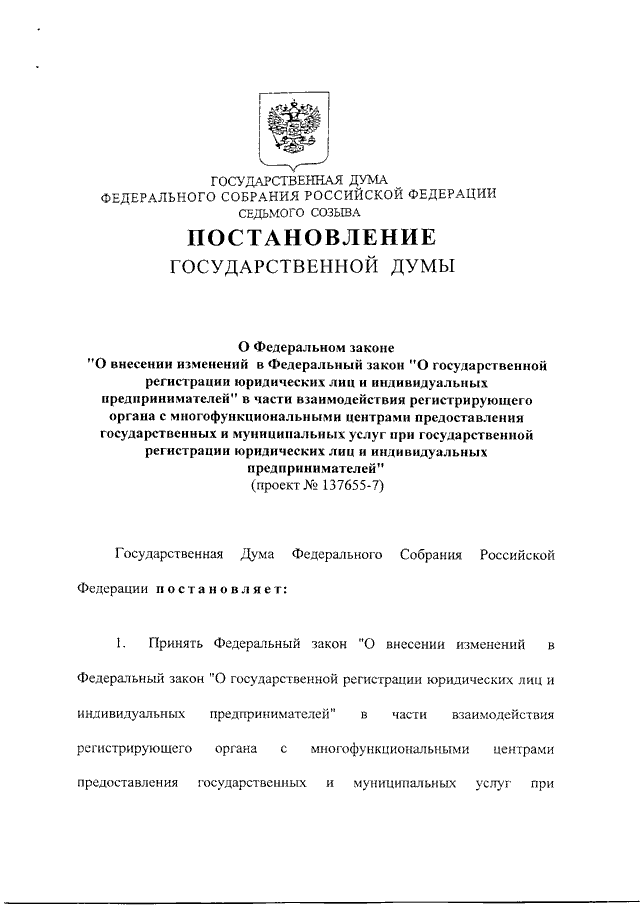 ГОСУДАРСТВЕННАЯ ДУМА
ФЕДЕРАЛЬНОГО СОБРАНИЯ РОССИЙСКОЙ ФЕДЕРАЦИИ
СЕДЬМОГО СОЗЫВА

ПОСТАНОВЛЕНИЕ
ГОСУДАРСТВЕННОЙ ДУМЫ

О Федеральном законе
"О внесении изменений в Федеральный закон "О государственной регистрации юридических лиц и индивидуальных предпринимателей" в части взаимодействия регистрирующего органа с многофункциональными центрами предоставления государственных и муниципальных услуг при государственной регистрации юридических лиц и индивидуальных предпринимателей"
(проект № 137655-7)

Государственная Дума Федерального Собрания Российской Федерации постановляет:

1. Принять Федеральный закон "О внесении изменений в Федеральный закон "О государственной регистрации юридических лиц и индивидуальных предпринимателей" в части взаимодействия регистрирующего органа с многофункциональными центрами предоставления государственных и муниципальных услуг при